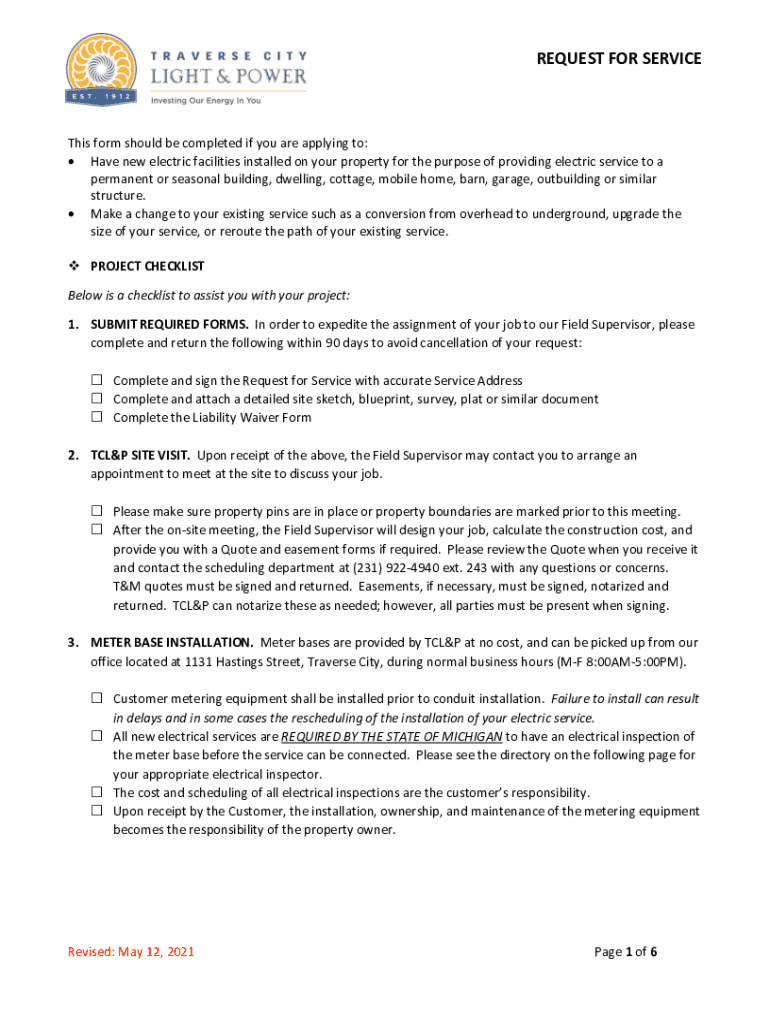 TRAVERSE CITY
LIGHT & POWER
EST. 1912
Investing Our Energy In You

REQUEST FOR SERVICE

This form should be completed if you are applying to:
• Have new electric facilities installed on your property for the purpose of providing electric service to a permanent or seasonal building, dwelling, cottage, mobile home, barn, garage, outbuilding or similar structure.
• Make a change to your existing service such as a conversion from overhead to underground, upgrade the size of your service, or reroute the path of your existing service.

❖ PROJECT CHECKLIST

Below is a checklist to assist you with your project:

1. SUBMIT REQUIRED FORMS. In order to expedite the assignment of your job to our Field Supervisor, please complete and return the following within 90 days to avoid cancellation of your request:

☐ Complete and sign the Request for Service with accurate Service Address
☐ Complete and attach a detailed site sketch, blueprint, survey, plat or similar document
☐ Complete the Liability Waiver Form

2. TCL&P SITE VISIT. Upon receipt of the above, the Field Supervisor may contact you to arrange an appointment to meet at the site to discuss your job.

☐ Please make sure property pins are in place or property boundaries are marked prior to this meeting.
☐ After the on-site meeting, the Field Supervisor will design your job, calculate the construction cost, and provide you with a Quote and easement forms if required. Please review the Quote when you receive it and contact the scheduling department at (231) 922-4940 ext. 243 with any questions or concerns. T&M quotes must be signed and returned. Easements, if necessary, must be signed, notarized and returned. TCL&P can notarize these as needed; however, all parties must be present when signing.

3. METER BASE INSTALLATION. Meter bases are provided by TCL&P at no cost, and can be picked up from our office located at 1131 Hastings Street, Traverse City, during normal business hours (M-F 8:00AM-5:00PM).

☐ Customer metering equipment shall be installed prior to conduit installation. Failure to install can result in delays and in some cases the rescheduling of the installation of your electric service.
☐ All new electrical services are REQUIRED BY THE STATE OF MICHIGAN to have an electrical inspection of the meter base before the service can be connected. Please see the directory on the following page for your appropriate electrical inspector.
☐ The cost and scheduling of all electrical inspections are the customer's responsibility.
☐ Upon receipt by the Customer, the installation, ownership, and maintenance of the metering equipment becomes the responsibility of the property owner.

Revised: May 12, 2021

Page 1 of 6